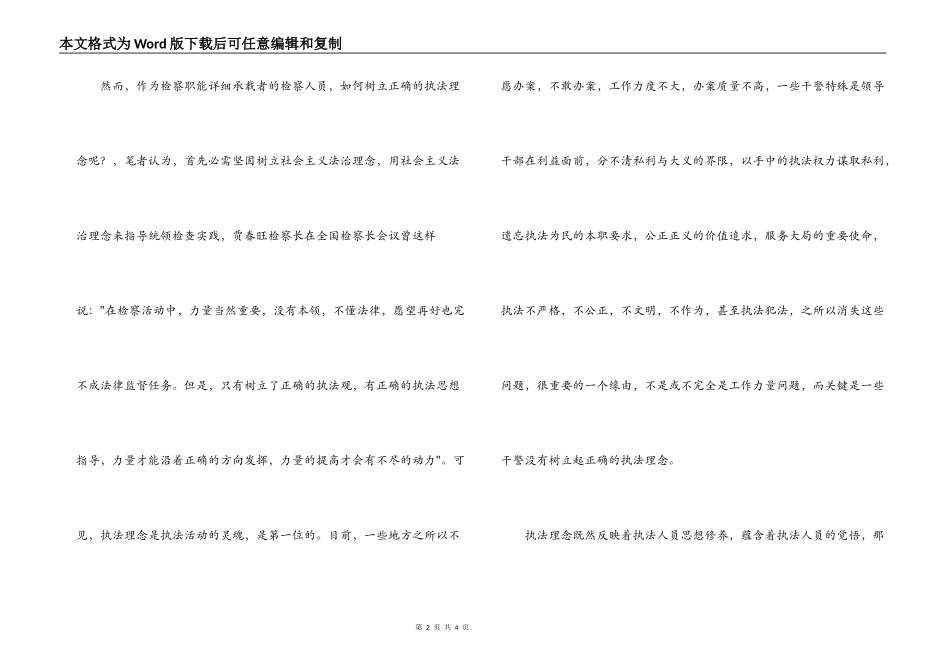 本文格式为Word版下载后可任意编辑和复制

然而，作为检察职能详细承载者的检察人员，如何树立正确的执法理念呢？，笔者认为，首先必需坚固树立社会主义法治理念，用社会主义法治理念来指导统领检查实践，贾春旺检察长在全国检察长会议曾这样说："在检察活动中，力量当然重要，没有本领，不懂法律，愿望再好也完不成法律监督任务。但是，只有树立了正确的执法观，有正确的执法思想指导，力量才能沿着正确的方向发挥，力量的提高才会有不尽的动力"。可见，执法理念是执法活动的灵魂，是第一位的。目前，一些地方之所以不愿办案，不敢办案，工作力度不大，办案质量不高，一些干警特殊是领导干部在利益面前，分不清私利与大义的界限，以手中的执法权力谋取私利，遗忘执法为民的本职要求，公正正义的价值追求，服务大局的重要使命，执法不严格，不公正，不文明，不作为，甚至执法犯法，之所以消失这些问题，很重要的一个缘由，不是或不完全是工作力量问题，而关键是一些干警没有树立起正确的执法理念。

执法理念既然反映着执法人员思想修养，蕴含着执法人员的觉悟，那

第 2 页 共 4 页